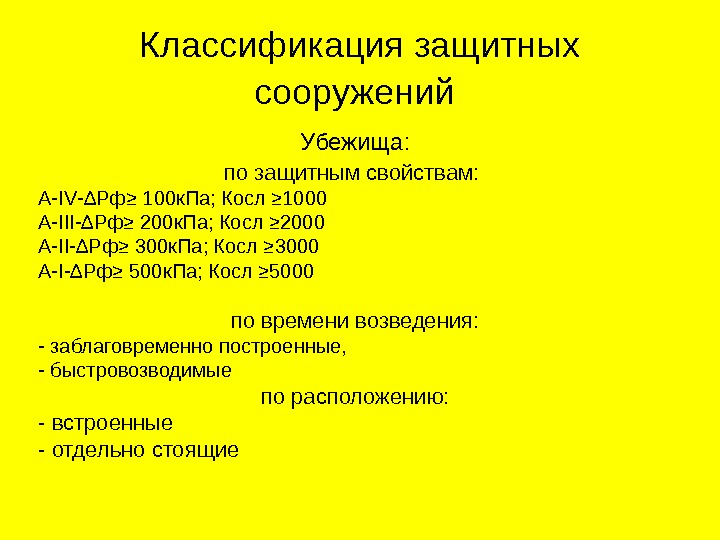 Классификация защитных сооружений

Убежища:

по защитным свойствам:

А-IV-ΔРф≥ 100кПа; Косл ≥1000
А-III-ΔРф≥ 200кПа; Косл ≥2000
А-II-ΔРф≥ 300кПа; Косл ≥3000
А-I-ΔРф≥ 500кПа; Косл ≥5000

по времени возведения:

- заблаговременно построенные,
- быстровозводимые

по расположению:

- встроенные
- отдельно стоящие